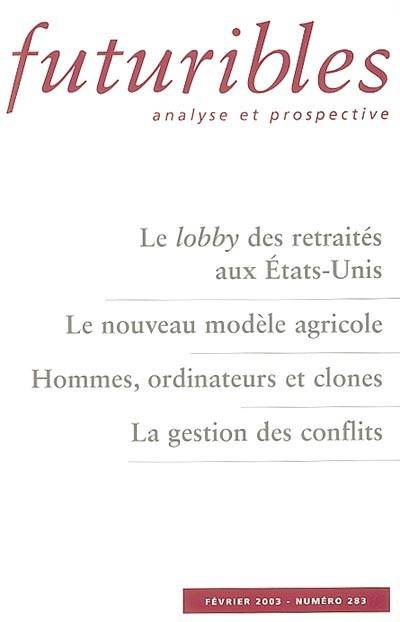 futuribles
analyse et prospective

Le lobby des retraités aux États-Unis

Le nouveau modèle agricole

Hommes, ordinateurs et clones

La gestion des conflits

FÉVRIER 2003 - NUMÉRO 283